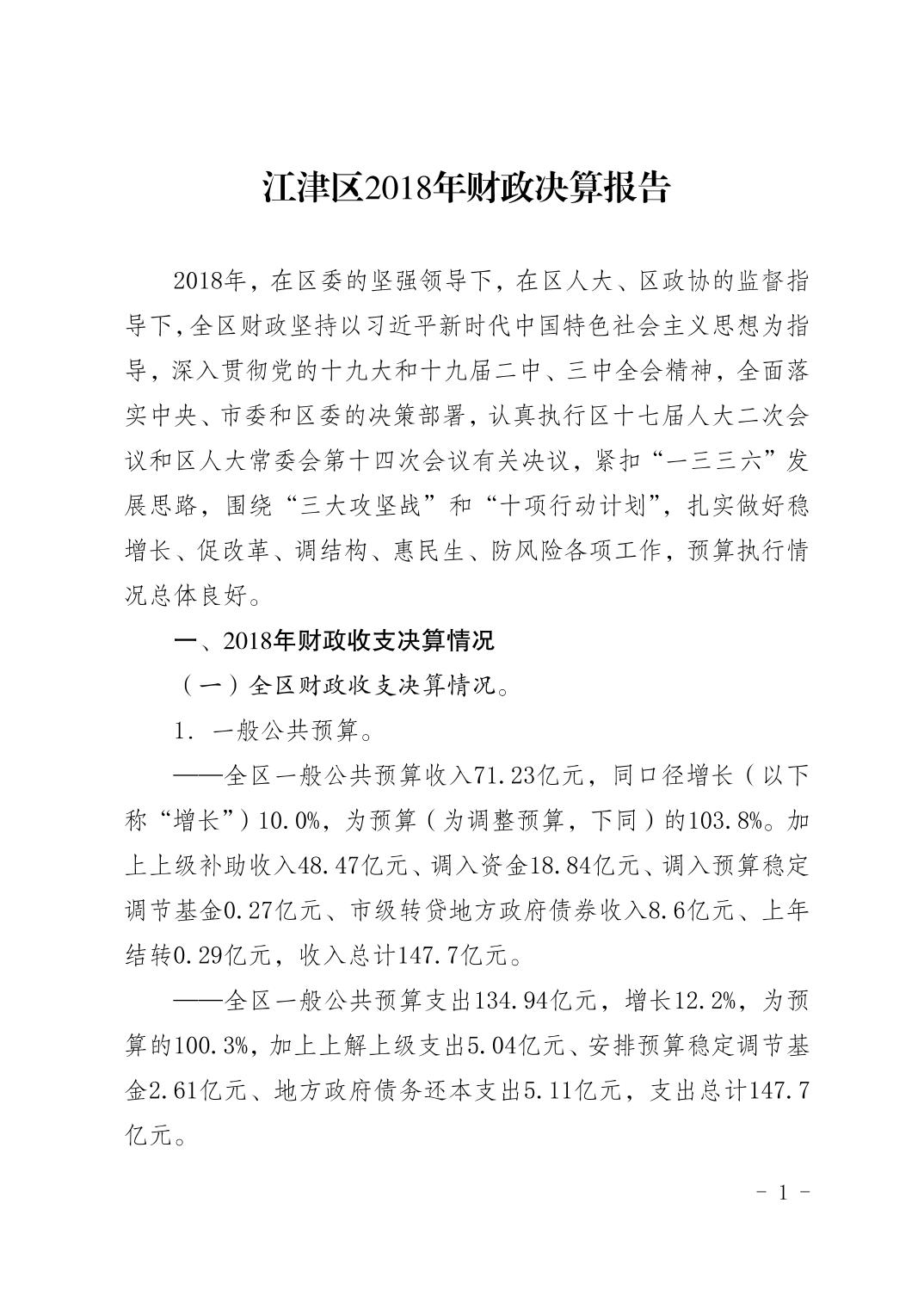 江津区2018年财政决算报告

2018年，在区委的坚强领导下，在区人大、区政协的监督指导下，全区财政坚持以习近平新时代中国特色社会主义思想为指导，深入贯彻党的十九大和十九届二中、三中全会精神，全面落实中央、市委和区委的决策部署，认真执行区十七届人大二次会议和区人大常委会第十四次会议有关决议，紧扣“一三三六”发展思路，围绕“三大攻坚战”和“十项行动计划”，扎实做好稳增长、促改革、调结构、惠民生、防风险各项工作，预算执行情况总体良好。

一、2018年财政收支决算情况

（一）全区财政收支决算情况。

1. 一般公共预算。

——全区一般公共预算收入71.23亿元，同口径增长（以下称“增长”）10.0%，为预算（为调整预算，下同）的103.8%。加上上级补助收入48.47亿元、调入资金18.84亿元、调入预算稳定调节基金0.27亿元、市级转贷地方政府债券收入8.6亿元、上年结转0.29亿元，收入总计147.7亿元。

——全区一般公共预算支出134.94亿元，增长12.2%，为预算的100.3%，加上上解上级支出5.04亿元、安排预算稳定调节基金2.61亿元、地方政府债务还本支出5.11亿元，支出总计147.7亿元。

- 1 -